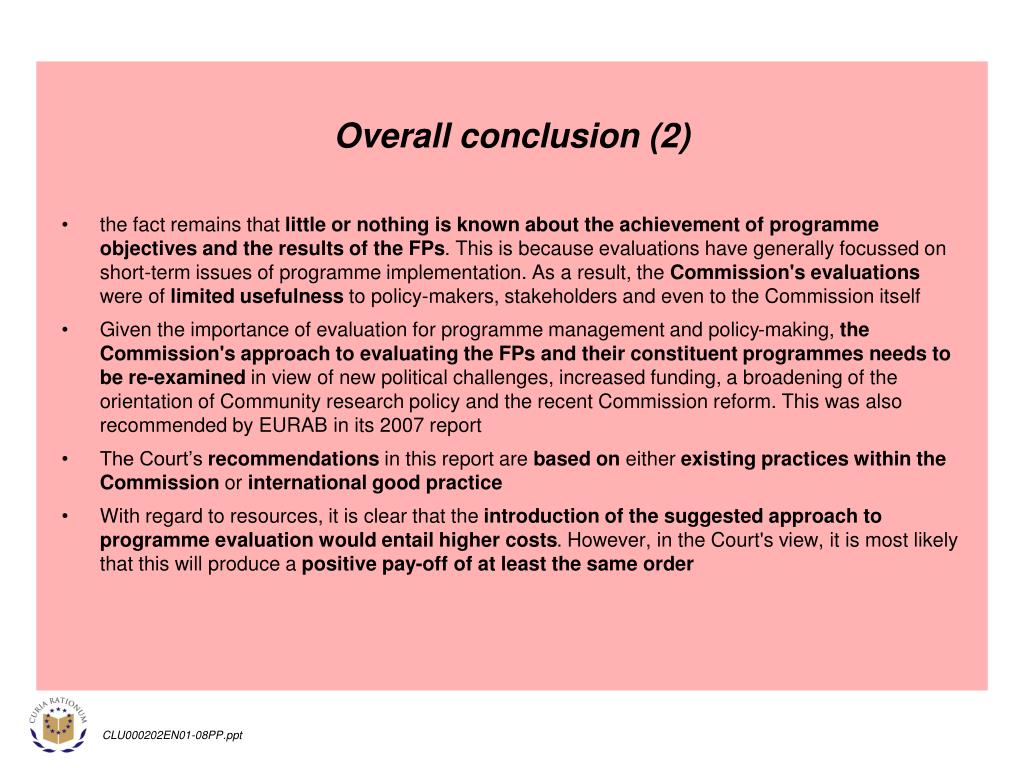 Overall conclusion (2)

• the fact remains that little or nothing is known about the achievement of programme objectives and the results of the FPs. This is because evaluations have generally focussed on short-term issues of programme implementation. As a result, the Commission's evaluations were of limited usefulness to policy-makers, stakeholders and even to the Commission itself

• Given the importance of evaluation for programme management and policy-making, the Commission's approach to evaluating the FPs and their constituent programmes needs to be re-examined in view of new political challenges, increased funding, a broadening of the orientation of Community research policy and the recent Commission reform. This was also recommended by EURAB in its 2007 report

• The Court's recommendations in this report are based on either existing practices within the Commission or international good practice

• With regard to resources, it is clear that the introduction of the suggested approach to programme evaluation would entail higher costs. However, in the Court's view, it is most likely that this will produce a positive pay-off of at least the same order

CURIA RATIONUM

CLU000202EN01-08PP.ppt